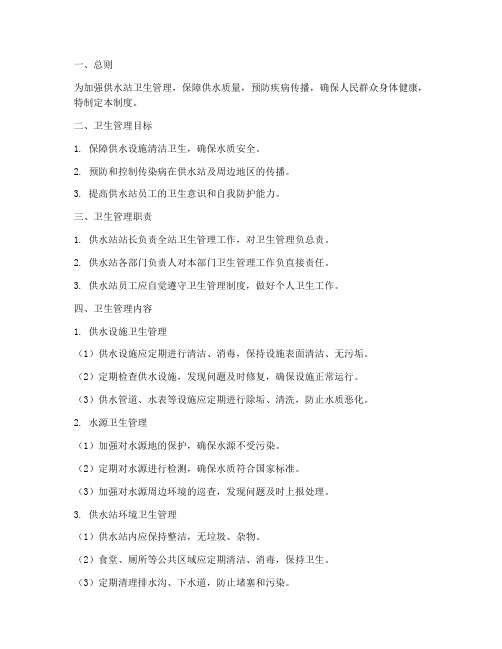 一、总则

为加强供水站卫生管理，保障供水质量，预防疾病传播，确保人民群众身体健康，特制定本制度。

二、卫生管理目标

1. 保障供水设施清洁卫生，确保水质安全。

2. 预防和控制传染病在供水站及周边地区的传播。

3. 提高供水站员工的卫生意识和自我防护能力。

三、卫生管理职责

1. 供水站站长负责全站卫生管理工作，对卫生管理负总责。

2. 供水站各部门负责人对本部门卫生管理工作负直接责任。

3. 供水站员工应自觉遵守卫生管理制度，做好个人卫生工作。

四、卫生管理内容

1. 供水设施卫生管理

（1）供水设施应定期进行清洁、消毒，保持设施表面清洁、无污垢。

（2）定期检查供水设施，发现问题及时修复，确保设施正常运行。

（3）供水管道、水表等设施应定期进行除垢、清洗，防止水质恶化。

2. 水源卫生管理

（1）加强对水源地的保护，确保水源不受污染。

（2）定期对水源进行检测，确保水质符合国家标准。

（3）加强对水源周边环境的巡查，发现问题及时上报处理。

3. 供水站环境卫生管理

（1）供水站内应保持整洁，无垃圾、杂物。

（2）食堂、厕所等公共区域应定期清洁、消毒，保持卫生。

（3）定期清理排水沟、下水道，防止堵塞和污染。